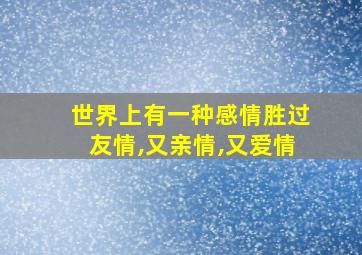 世界上有一种感情胜过友情,又亲情,又爱情